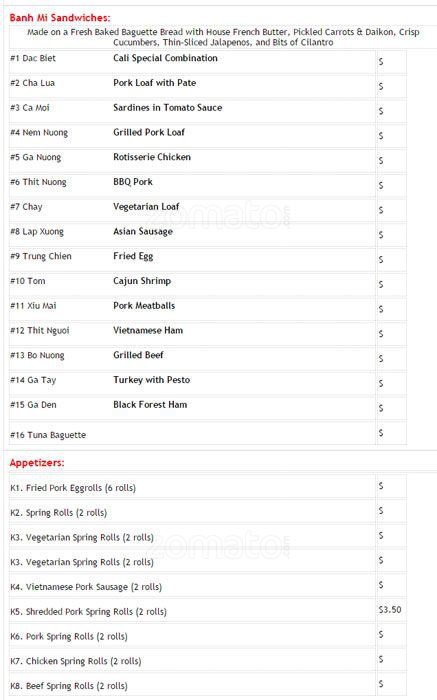 Banh Mi Sandwiches:

Made on a Fresh Baked Baguette Bread with House French Butter, Pickled Carrots & Daikon, Crisp Cucumbers, Thin-Sliced Jalapenos, and Bits of Cilantro

| | | |
|---|---|---|
| #1 Dac Biet | Cali Special Combination | $ |
| #2 Cha Lua | Pork Loaf with Pate | $ |
| #3 Ca Moi | Sardines in Tomato Sauce | $ |
| #4 Nem Nuong | Grilled Pork Loaf | $ |
| #5 Ga Nuong | Rotisserie Chicken | $ |
| #6 Thit Nuong | BBQ Pork | $ |
| #7 Chay | Vegetarian Loaf | $ |
| #8 Lap Xuong | Asian Sausage | $ |
| #9 Trung Chien | Fried Egg | $ |
| #10 Tom | Cajun Shrimp | $ |
| #11 Xiu Mai | Pork Meatballs | $ |
| #12 Thit Nguoi | Vietnamese Ham | $ |
| #13 Bo Nuong | Grilled Beef | $ |
| #14 Ga Tay | Turkey with Pesto | $ |
| #15 Ga Den | Black Forest Ham | $ |
| #16 Tuna Baguette | | $ |

zomato

Appetizers:

| | |
|---|---|
| K1. Fried Pork Eggrolls (6 rolls) | $ |
| K2. Spring Rolls (2 rolls) | $ |
| K3. Vegetarian Spring Rolls (2 rolls) | $ |
| K3. Vegetarian Spring Rolls (2 rolls) | $ |
| K4. Vietnamese Pork Sausage (2 rolls) | $ |
| K5. Shredded Pork Spring Rolls (2 rolls) | $3.50 |
| K6. Pork Spring Rolls (2 rolls) | $ |
| K7. Chicken Spring Rolls (2 rolls) | $ |
| K8. Beef Spring Rolls (2 rolls) | $ |

zomato